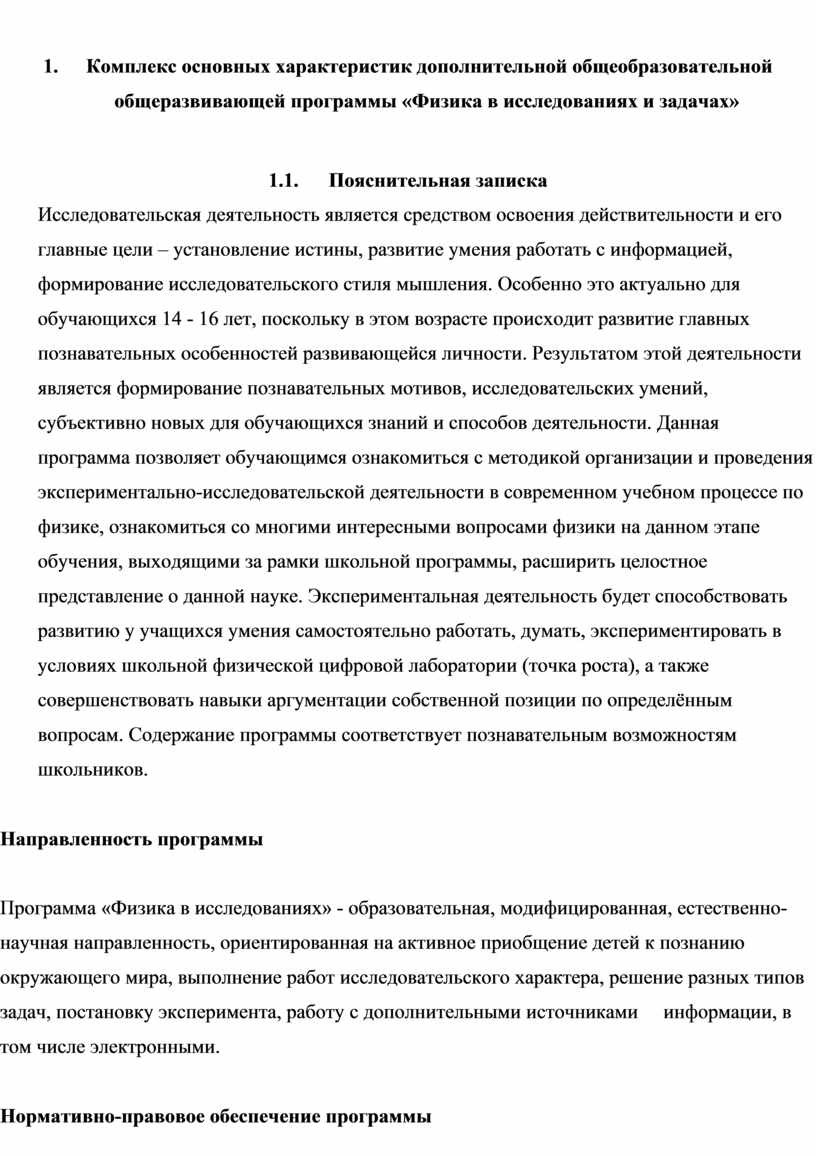 1. Комплекс основных характеристик дополнительной общеобразовательной общеразвивающей программы «Физика в исследованиях и задачах»

1.1. Пояснительная записка

Исследовательская деятельность является средством освоения действительности и его главные цели – установление истины, развитие умения работать с информацией, формирование исследовательского стиля мышления. Особенно это актуально для обучающихся 14 - 16 лет, поскольку в этом возрасте происходит развитие главных познавательных особенностей развивающейся личности. Результатом этой деятельности является формирование познавательных мотивов, исследовательских умений, субъективно новых для обучающихся знаний и способов деятельности. Данная программа позволяет обучающимся ознакомиться с методикой организации и проведения экспериментально-исследовательской деятельности в современном учебном процессе по физике, ознакомиться со многими интересными вопросами физики на данном этапе обучения, выходящими за рамки школьной программы, расширить целостное представление о данной науке. Экспериментальная деятельность будет способствовать развитию у учащихся умения самостоятельно работать, думать, экспериментировать в условиях школьной физической цифровой лаборатории (точка роста), а также совершенствовать навыки аргументации собственной позиции по определённым вопросам. Содержание программы соответствует познавательным возможностям школьников.

Направленность программы

Программа «Физика в исследованиях» - образовательная, модифицированная, естественно-научная направленность, ориентированная на активное приобщение детей к познанию окружающего мира, выполнение работ исследовательского характера, решение разных типов задач, постановку эксперимента, работу с дополнительными источниками информации, в том числе электронными.

Нормативно-правовое обеспечение программы